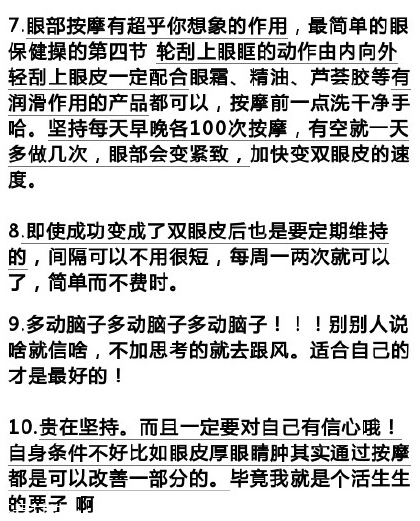 7.眼部按摩有超乎你想象的作用，最简单的眼保健操的第四节 轮刮上眼眶的动作由内向外轻刮上眼皮一定配合眼霜、精油、芦荟胶等有润滑作用的产品都可以，按摩前一点洗干净手哈。坚持每天早晚各100次按摩，有空就一天多做几次，眼部会变紧致，加快变双眼皮的速度。

8.即使成功变成了双眼皮后也是要定期维持的，间隔可以不用很短，每周一两次就可以了，简单而不费时。

9.多动脑子多动脑子多动脑子！！！别别人说啥就信啥，不加思考的就去跟风。适合自己的才是最好的！

10.贵在坚持。而且一定要对自己有信心哦！自身条件不好比如眼皮厚眼睛肿其实通过按摩都是可以改善一部分的。毕竟我就是个活生生的栗子 啊